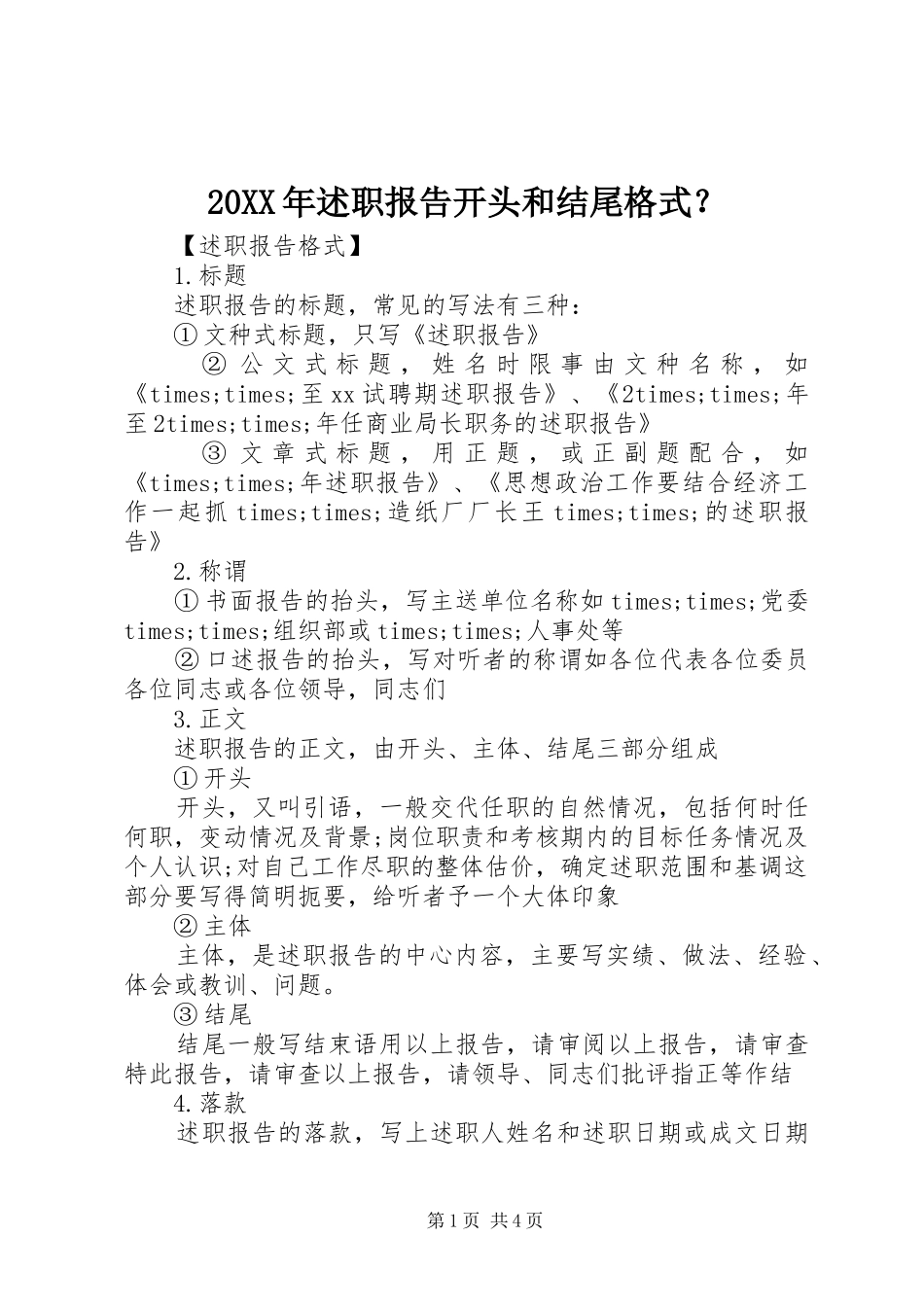 20XX年述职报告开头和结尾格式？

【述职报告格式】

1.标题

述职报告的标题，常见的写法有三种：

①文种式标题，只写《述职报告》

②公文式标题，姓名时限事由文种名称，如《times;times;至xx试聘期述职报告》、《2times;times;年至2times;times;年任商业局长职务的述职报告》

③文章式标题，用正题，或正副题配合，如《times;times;年述职报告》、《思想政治工作要结合经济工作一起抓times;times;造纸厂厂长王times;times;的述职报告》

2.称谓

①书面报告的抬头，写主送单位名称如times;times;党委times;times;组织部或times;times;人事处等

②口述报告的抬头，写对听者的称谓如各位代表各位委员各位同志或各位领导，同志们

3.正文

述职报告的正文，由开头、主体、结尾三部分组成

①开头

开头，又叫引语，一般交代任职的自然情况，包括何时任何职，变动情况及背景;岗位职责和考核期内的目标任务情况及个人认识;对自己工作尽职的整体估价，确定述职范围和基调这部分要写得简明扼要，给听者予一个大体印象

②主体

主体，是述职报告的中心内容，主要写实绩、做法、经验、体会或教训、问题。

③结尾

结尾一般写结束语用以上报告，请审阅以上报告，请审查特此报告，请审查以上报告，请领导、同志们批评指正等作结

4.落款

述职报告的落款，写上述职人姓名和述职日期或成文日期

第1页 共4页